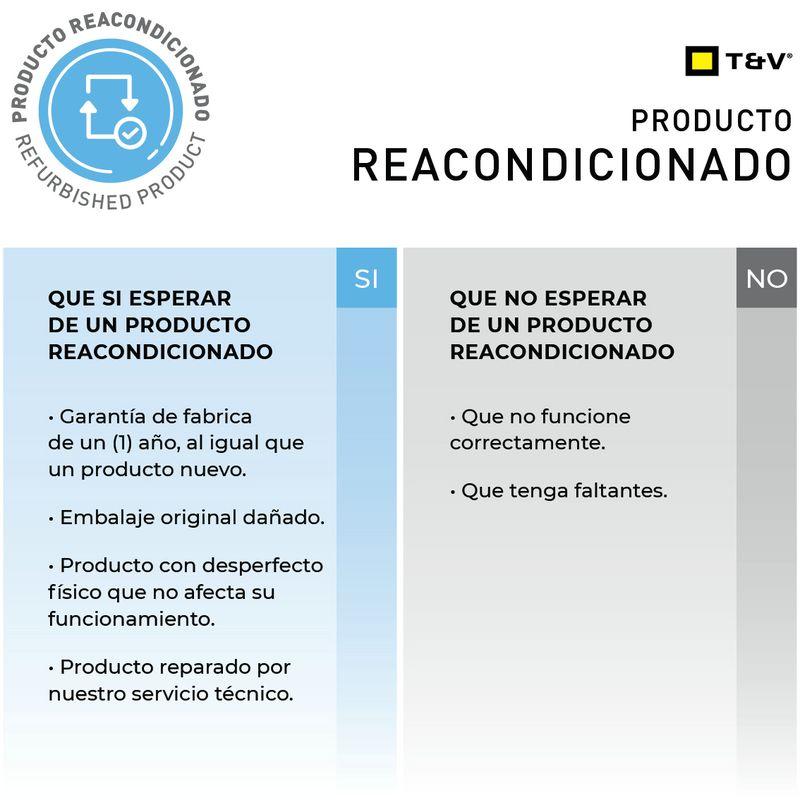 PRODUCTO REACONDICIONADO
REFURBISHED PRODUCT

T&V®

PRODUCTO
REACONDICIONADO

SI

QUE SI ESPERAR
DE UN PRODUCTO
REACONDICIONADO

• Garantía de fabrica de un (1) año, al igual que un producto nuevo.

• Embalaje original dañado.

• Producto con desperfecto físico que no afecta su funcionamiento.

• Producto reparado por nuestro servicio técnico.

NO

QUE NO ESPERAR
DE UN PRODUCTO
REACONDICIONADO

• Que no funcione correctamente.

• Que tenga faltantes.